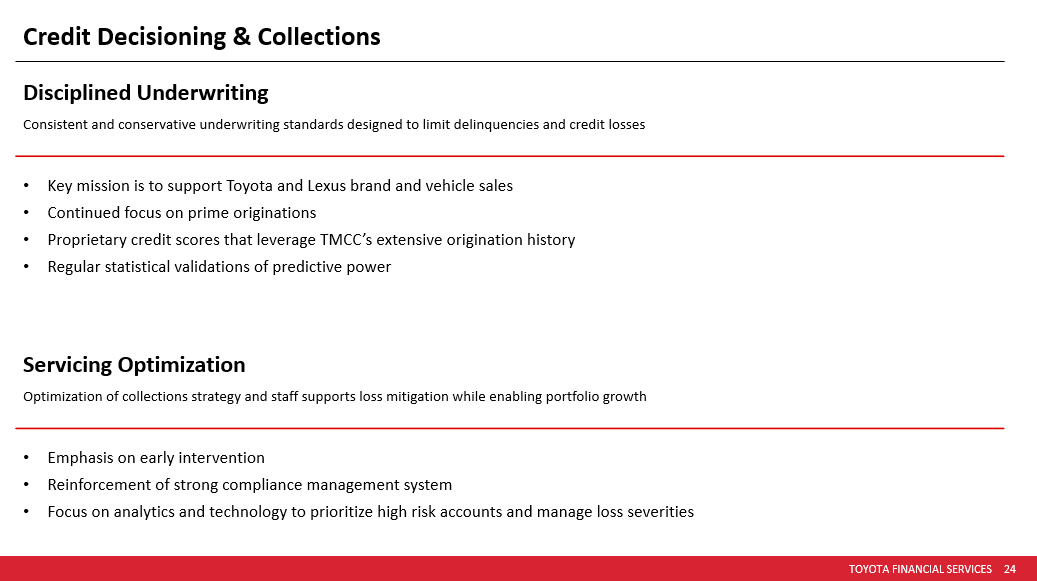 Credit Decisioning & Collections

Disciplined Underwriting

Consistent and conservative underwriting standards designed to limit delinquencies and credit losses

• Key mission is to support Toyota and Lexus brand and vehicle sales
• Continued focus on prime originations
• Proprietary credit scores that leverage TMCC's extensive origination history
• Regular statistical validations of predictive power

Servicing Optimization

Optimization of collections strategy and staff supports loss mitigation while enabling portfolio growth

• Emphasis on early intervention
• Reinforcement of strong compliance management system
• Focus on analytics and technology to prioritize high risk accounts and manage loss severities

TOYOTA FINANCIAL SERVICES 24